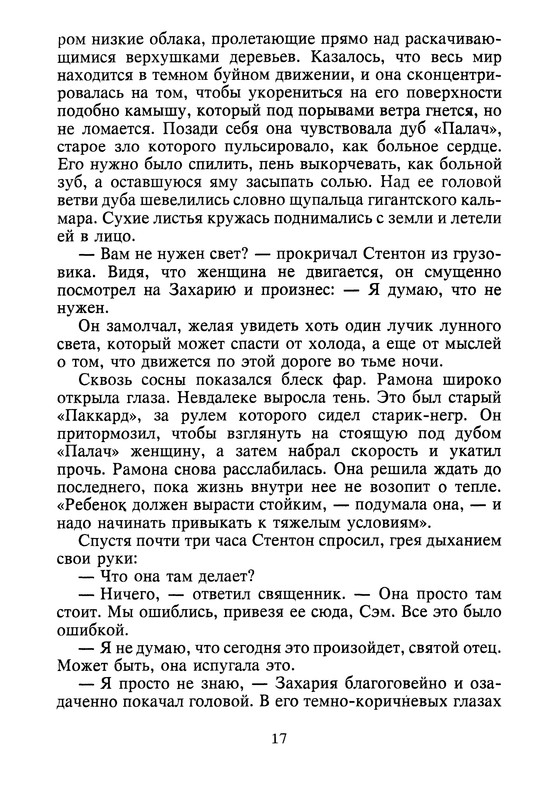 ром низкие облака, пролетающие прямо над раскачивающимися верхушками деревьев. Казалось, что весь мир находится в темном буйном движении, и она сконцентрировалась на том, чтобы укорениться на его поверхности подобно камышу, который под порывами ветра гнется, но не ломается. Позади себя она чувствовала дуб «Палач», старое зло которого пульсировало, как больное сердце. Его нужно было спилить, пень выкорчевать, как больной зуб, а оставшуюся яму засыпать солью. Над ее головой ветви дуба шевелились словно щупальца гигантского кальмара. Сухие листья кружась поднимались с земли и летели ей в лицо.

— Вам не нужен свет? — прокричал Стентон из грузовика. Видя, что женщина не двигается, он смущенно посмотрел на Захарию и произнес: — Я думаю, что не нужен.

Он замолчал, желая увидеть хоть один лучик лунного света, который может спасти от холода, а еще от мыслей о том, что движется по этой дороге во тьме ночи.

Сквозь сосны показался блеск фар. Рамона широко открыла глаза. Невдалеке выросла тень. Это был старый «Паккард», за рулем которого сидел старик-негр. Он притормозил, чтобы взглянуть на стоящую под дубом «Палач» женщину, а затем набрал скорость и укатил прочь. Рамона снова расслабилась. Она решила ждать до последнего, пока жизнь внутри нее не возопит о тепле. «Ребенок должен вырасти стойким, — подумала она, — и надо начинать привыкать к тяжелым условиям».

Спустя почти три часа Стентон спросил, грея дыханием свои руки:

— Что она там делает?

— Ничего, — ответил священник. — Она просто там стоит. Мы ошиблись, привезя ее сюда, Сэм. Все это было ошибкой.

— Я не думаю, что сегодня это произойдет, святой отец. Может быть, она испугала это.

— Я просто не знаю, — Захария благоговейно и озадаченно покачал головой. В его темно-коричневых глазах

17